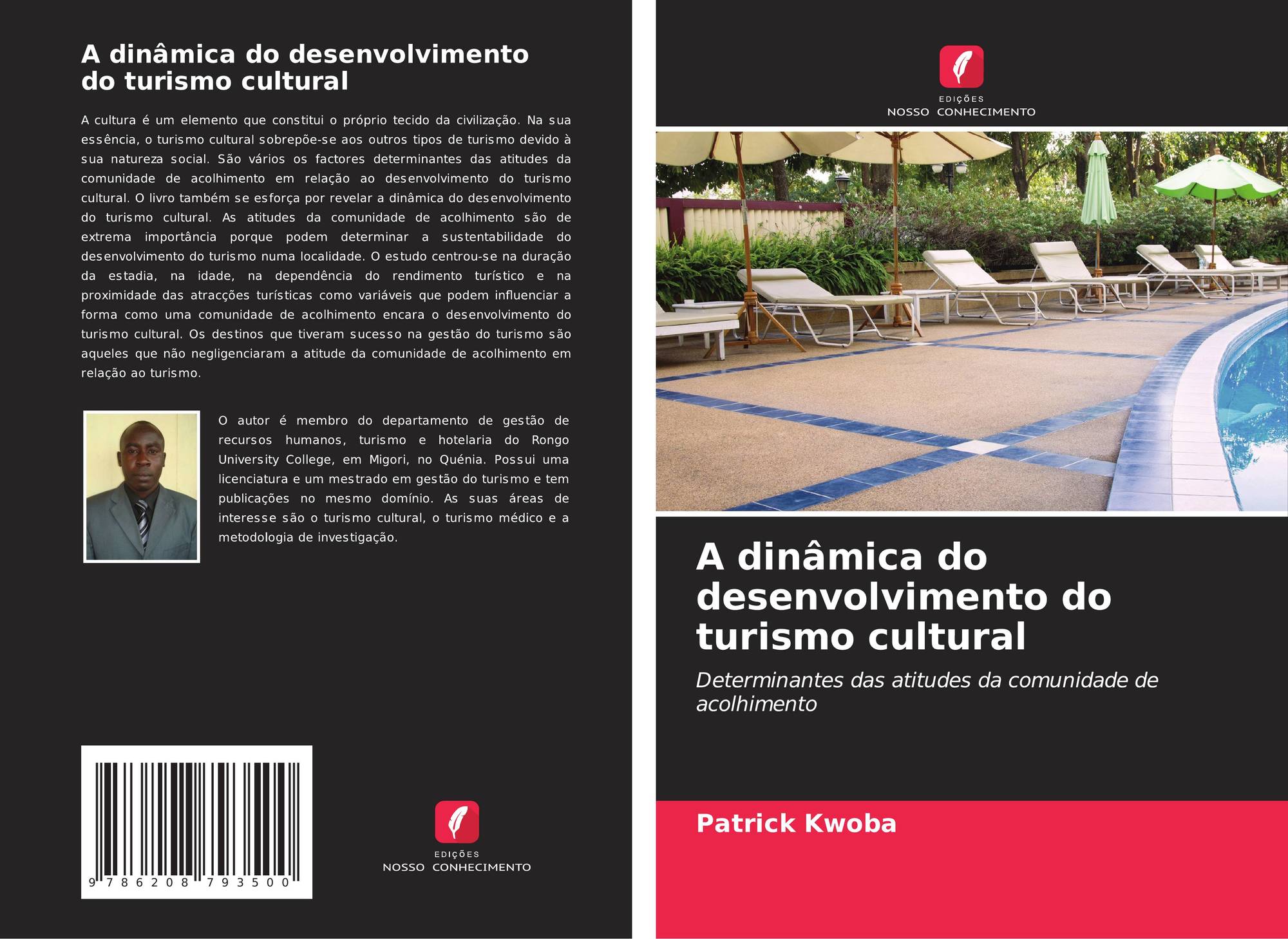 A dinâmica do desenvolvimento do turismo cultural

A cultura é um elemento que constitui o próprio tecido da civilização. Na sua essência, o turismo cultural sobrepõe-se aos outros tipos de turismo devido à sua natureza social. São vários os factores determinantes das atitudes da comunidade de acolhimento em relação ao desenvolvimento do turismo cultural. O livro também se esforça por revelar a dinâmica do desenvolvimento do turismo cultural. As atitudes da comunidade de acolhimento são de extrema importância porque podem determinar a sustentabilidade do desenvolvimento do turismo numa localidade. O estudo centrou-se na duração da estadia, na idade, na dependência do rendimento turístico e na proximidade das atracções turísticas como variáveis que podem influenciar a forma como uma comunidade de acolhimento encara o desenvolvimento do turismo cultural. Os destinos que tiveram sucesso na gestão do turismo são aqueles que não negligenciaram a atitude da comunidade de acolhimento em relação ao turismo.

O autor é membro do departamento de gestão de recursos humanos, turismo e hotelaria do Rongo University College, em Migori, no Quénia. Possui uma licenciatura e um mestrado em gestão do turismo e tem publicações no mesmo domínio. As suas áreas de interesse são o turismo cultural, o turismo médico e a metodologia de investigação.

9 786208 793500

EDIÇÕES
NOSSO CONHECIMENTO

EDIÇÕES
NOSSO CONHECIMENTO

A dinâmica do desenvolvimento do turismo cultural

Determinantes das atitudes da comunidade de acolhimento

Patrick Kwoba